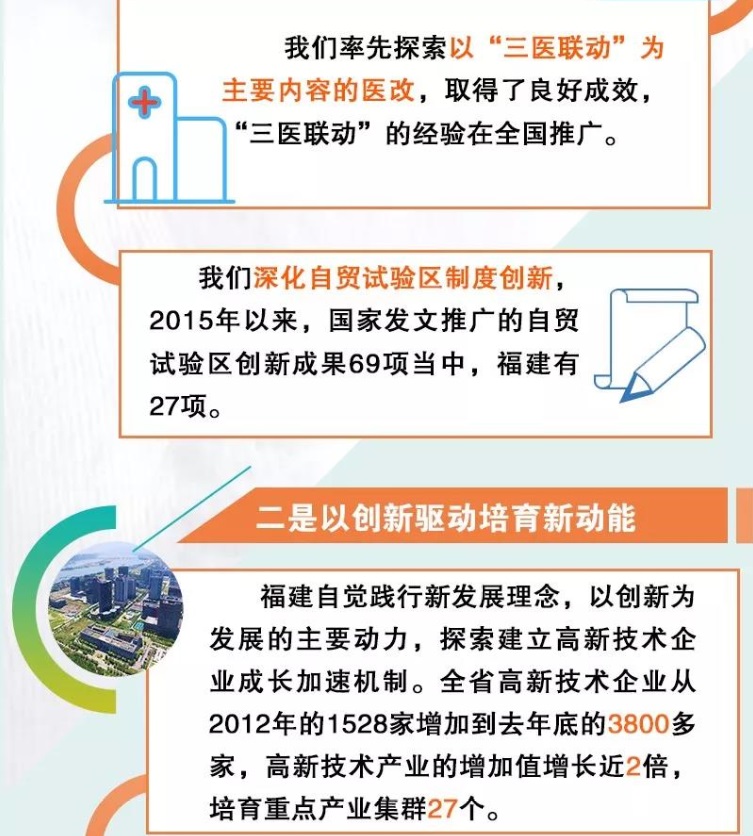 我们率先探索以“三医联动”为主要内容的医改，取得了良好成效，“三医联动”的经验在全国推广。

我们深化自贸试验区制度创新，2015年以来，国家发文推广的自贸试验区创新成果69项当中，福建有27项。

二是以创新驱动培育新动能

福建自觉践行新发展理念，以创新为发展的主要动力，探索建立高新技术企业成长加速机制。全省高新技术企业从2012年的1528家增加到去年底的3800多家，高新技术产业的增加值增长近2倍，培育重点产业集群27个。